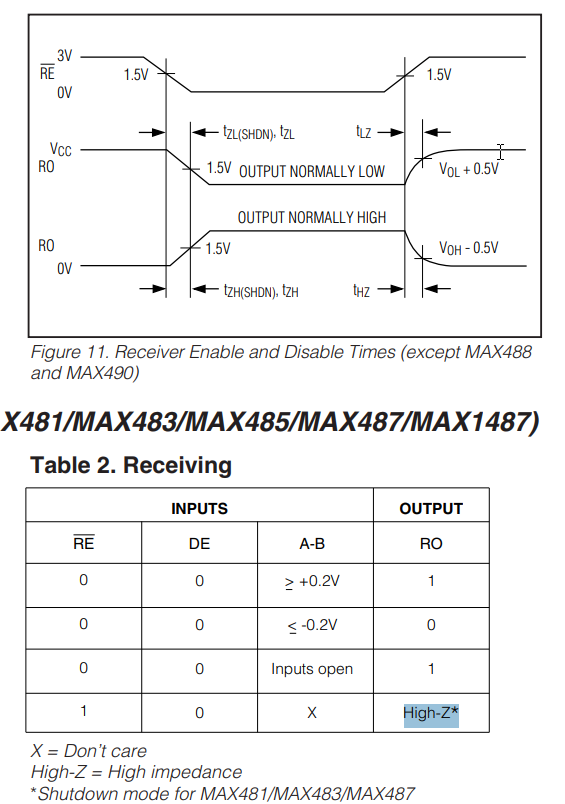 $\overline{RE}$ 3V
0V
1.5V
1.5V
$t_{ZL(SHDN)}$, $t_{ZL}$
$t_{LZ}$
$V_{CC}$
RO
1.5V
OUTPUT NORMALLY LOW
$V_{OL}$ + 0.5V
OUTPUT NORMALLY HIGH
RO
0V
1.5V
$V_{OH}$ - 0.5V
$t_{ZH(SHDN)}$, $t_{ZH}$
$t_{HZ}$

Figure 11. Receiver Enable and Disable Times (except MAX488 and MAX490)

X481/MAX483/MAX485/MAX487/MAX1487)

Table 2. Receiving

| INPUTS | | | OUTPUT |
|---|---|---|---|
| $\overline{RE}$ | DE | A-B | RO |
| 0 | 0 | $\geq$ +0.2V | 1 |
| 0 | 0 | $\leq$ -0.2V | 0 |
| 0 | 0 | Inputs open | 1 |
| 1 | 0 | X | High-Z* |

X = Don't care
High-Z = High impedance
*Shutdown mode for MAX481/MAX483/MAX487